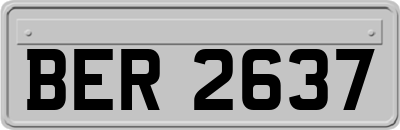 BER 2637